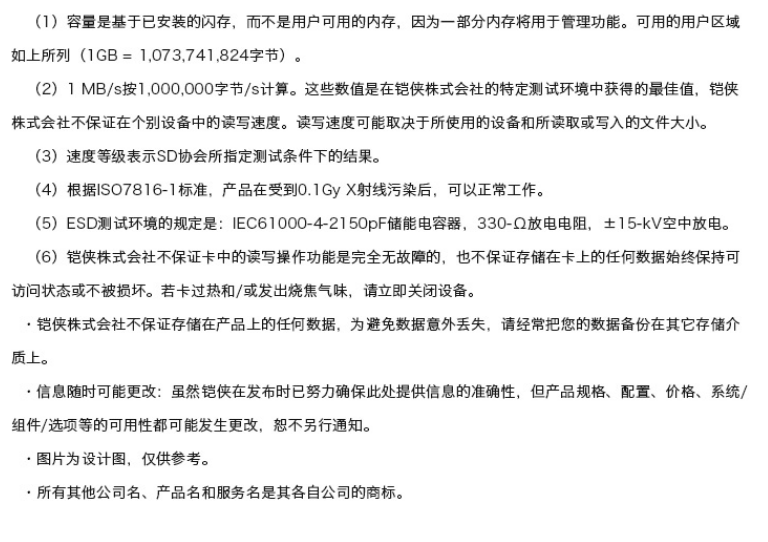 （1）容量是基于已安装的闪存，而不是用户可用的内存，因为一部分内存将用于管理功能。可用的用户区域如上所列（1GB = 1,073,741,824字节）。

（2）1 MB/s按1,000,000字节/s计算。这些数值是在铠侠株式会社的特定测试环境中获得的最佳值，铠侠株式会社不保证在个别设备中的读写速度。读写速度可能取决于所使用的设备和所读取或写入的文件大小。

（3）速度等级表示SD协会所指定测试条件下的结果。

（4）根据ISO7816-1标准，产品在受到0.1Gy X射线污染后，可以正常工作。

（5）ESD测试环境的规定是：IEC61000-4-2150pF储能电容器，330-Ω放电电阻，±15-kV空中放电。

（6）铠侠株式会社不保证卡中的读写操作功能是完全无故障的，也不保证存储在卡上的任何数据始终保持可访问状态或不被损坏。若卡过热和/或发出烧焦气味，请立即关闭设备。

・铠侠株式会社不保证存储在产品上的任何数据，为避免数据意外丢失，请经常把您的数据备份在其它存储介质上。

・信息随时可能更改：虽然铠侠在发布时已努力确保此处提供信息的准确性，但产品规格、配置、价格、系统/组件/选项等的可用性都可能发生更改，恕不另行通知。

・图片为设计图，仅供参考。

・所有其他公司名、产品名和服务名是其各自公司的商标。